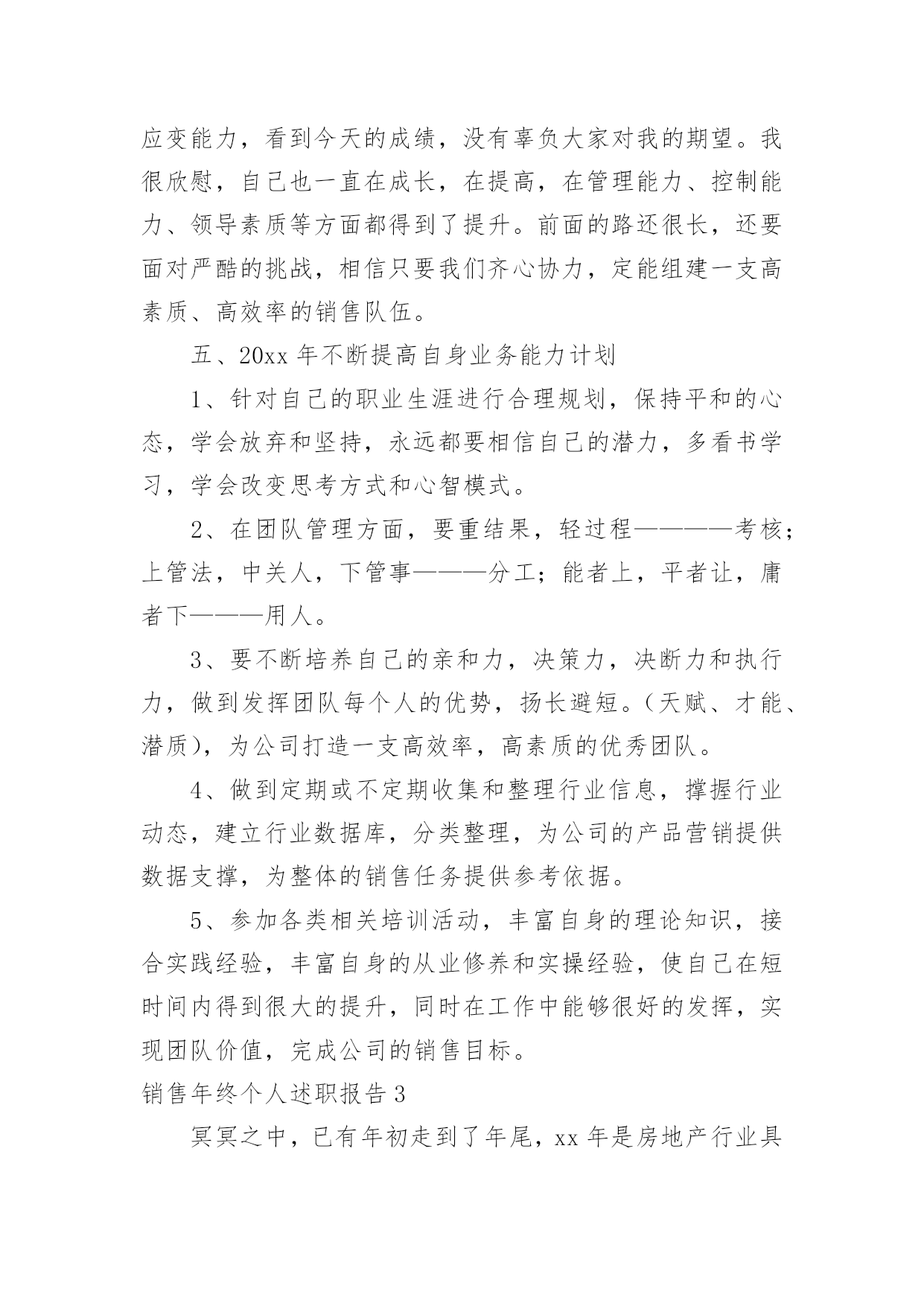 应变能力，看到今天的成绩，没有辜负大家对我的期望。我很欣慰，自己也一直在成长，在提高，在管理能力、控制能力、领导素质等方面都得到了提升。前面的路还很长，还要面对严酷的挑战，相信只要我们齐心协力，定能组建一支高素质、高效率的销售队伍。

五、20xx 年不断提高自身业务能力计划

1、针对自己的职业生涯进行合理规划，保持平和的心态，学会放弃和坚持，永远都要相信自己的潜力，多看书学习，学会改变思考方式和心智模式。

2、在团队管理方面，要重结果，轻过程————考核；上管法，中关人，下管事———分工；能者上，平者让，庸者下———用人。

3、要不断培养自己的亲和力，决策力，决断力和执行力，做到发挥团队每个人的优势，扬长避短。（天赋、才能、潜质），为公司打造一支高效率，高素质的优秀团队。

4、做到定期或不定期收集和整理行业信息，撑握行业动态，建立行业数据库，分类整理，为公司的产品营销提供数据支撑，为整体的销售任务提供参考依据。

5、参加各类相关培训活动，丰富自身的理论知识，接合实践经验，丰富自身的从业修养和实操经验，使自己在短时间内得到很大的提升，同时在工作中能够很好的发挥，实现团队价值，完成公司的销售目标。

销售年终个人述职报告 3

冥冥之中，已有年初走到了年尾，xx 年是房地产行业具